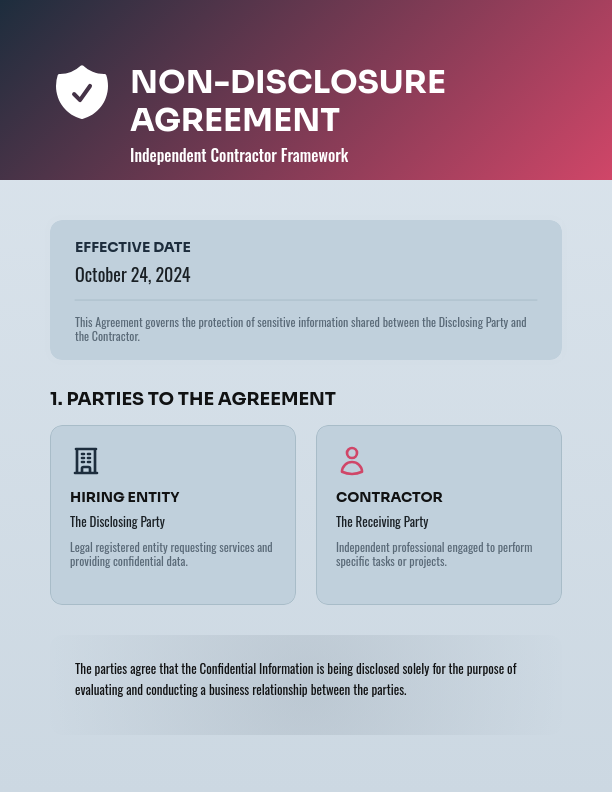 NON-DISCLOSURE AGREEMENT

Independent Contractor Framework

EFFECTIVE DATE

October 24, 2024

This Agreement governs the protection of sensitive information shared between the Disclosing Party and the Contractor.

1. PARTIES TO THE AGREEMENT

HIRING ENTITY

The Disclosing Party

Legal registered entity requesting services and providing confidential data.

CONTRACTOR

The Receiving Party

Independent professional engaged to perform specific tasks or projects.

The parties agree that the Confidential Information is being disclosed solely for the purpose of evaluating and conducting a business relationship between the parties.